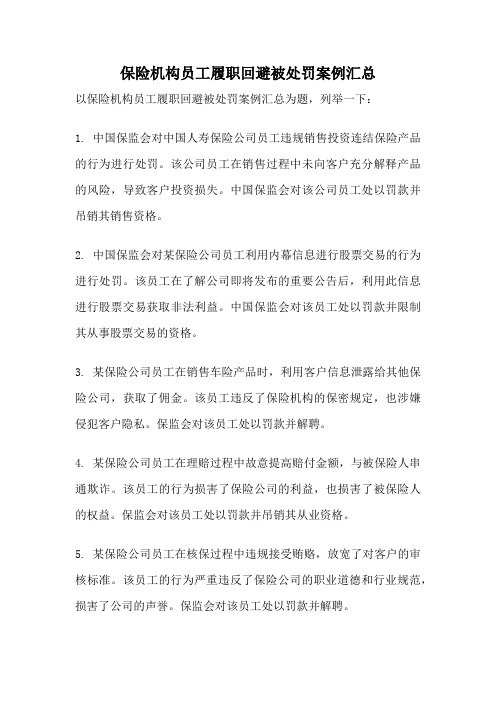 保险机构员工履职回避被处罚案例汇总

以保险机构员工履职回避被处罚案例汇总为题，列举一下：

1. 中国保监会对中国人寿保险公司员工违规销售投资连结保险产品的行为进行处罚。该公司员工在销售过程中未向客户充分解释产品的风险，导致客户投资损失。中国保监会对该公司员工处以罚款并吊销其销售资格。

2. 中国保监会对某保险公司员工利用内幕信息进行股票交易的行为进行处罚。该员工在了解公司即将发布的重要公告后，利用此信息进行股票交易获取非法利益。中国保监会对该员工处以罚款并限制其从事股票交易的资格。

3. 某保险公司员工在销售车险产品时，利用客户信息泄露给其他保险公司，获取了佣金。该员工违反了保险机构的保密规定，也涉嫌侵犯客户隐私。保监会对该员工处以罚款并解聘。

4. 某保险公司员工在理赔过程中故意提高赔付金额，与被保险人串通欺诈。该员工的行为损害了保险公司的利益，也损害了被保险人的权益。保监会对该员工处以罚款并吊销其从业资格。

5. 某保险公司员工在核保过程中违规接受贿赂，放宽了对客户的审核标准。该员工的行为严重违反了保险公司的职业道德和行业规范，损害了公司的声誉。保监会对该员工处以罚款并解聘。